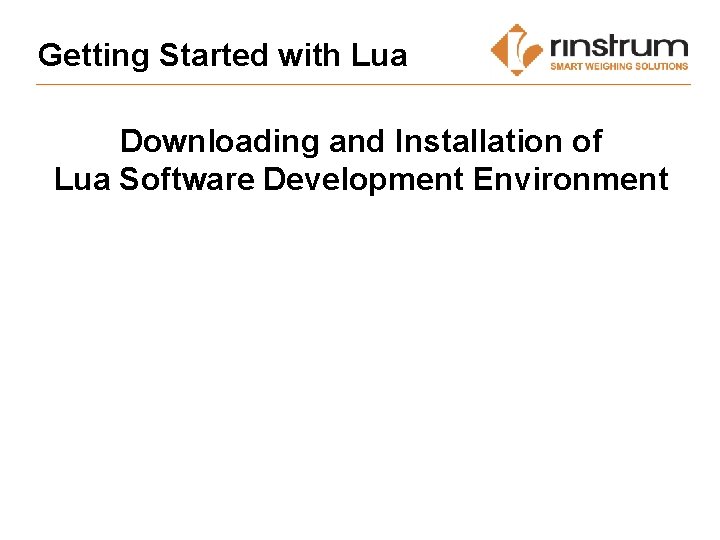 Getting Started with Lua

rinstrum
SMART WEIGHING SOLUTIONS

Downloading and Installation of
Lua Software Development Environment